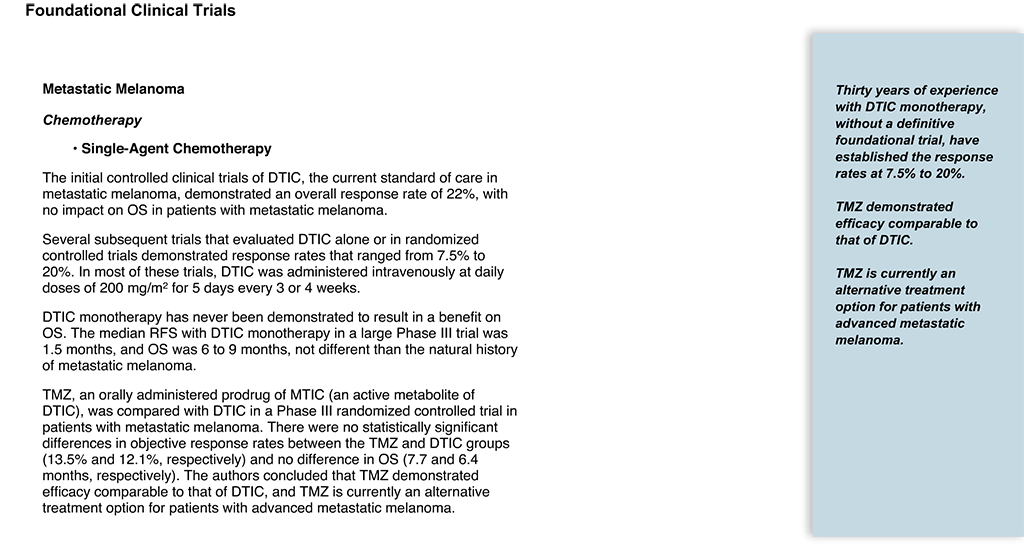 Foundational Clinical Trials

Metastatic Melanoma

Chemotherapy

• Single-Agent Chemotherapy

The initial controlled clinical trials of DTIC, the current standard of care in metastatic melanoma, demonstrated an overall response rate of 22%, with no impact on OS in patients with metastatic melanoma.

Several subsequent trials that evaluated DTIC alone or in randomized controlled trials demonstrated response rates that ranged from 7.5% to 20%. In most of these trials, DTIC was administered intravenously at daily doses of 200 mg/m² for 5 days every 3 or 4 weeks.

DTIC monotherapy has never been demonstrated to result in a benefit on OS. The median RFS with DTIC monotherapy in a large Phase III trial was 1.5 months, and OS was 6 to 9 months, not different than the natural history of metastatic melanoma.

TMZ, an orally administered prodrug of MTIC (an active metabolite of DTIC), was compared with DTIC in a Phase III randomized controlled trial in patients with metastatic melanoma. There were no statistically significant differences in objective response rates between the TMZ and DTIC groups (13.5% and 12.1%, respectively) and no difference in OS (7.7 and 6.4 months, respectively). The authors concluded that TMZ demonstrated efficacy comparable to that of DTIC, and TMZ is currently an alternative treatment option for patients with advanced metastatic melanoma.

Thirty years of experience with DTIC monotherapy, without a definitive foundational trial, have established the response rates at 7.5% to 20%.

TMZ demonstrated efficacy comparable to that of DTIC.

TMZ is currently an alternative treatment option for patients with advanced metastatic melanoma.